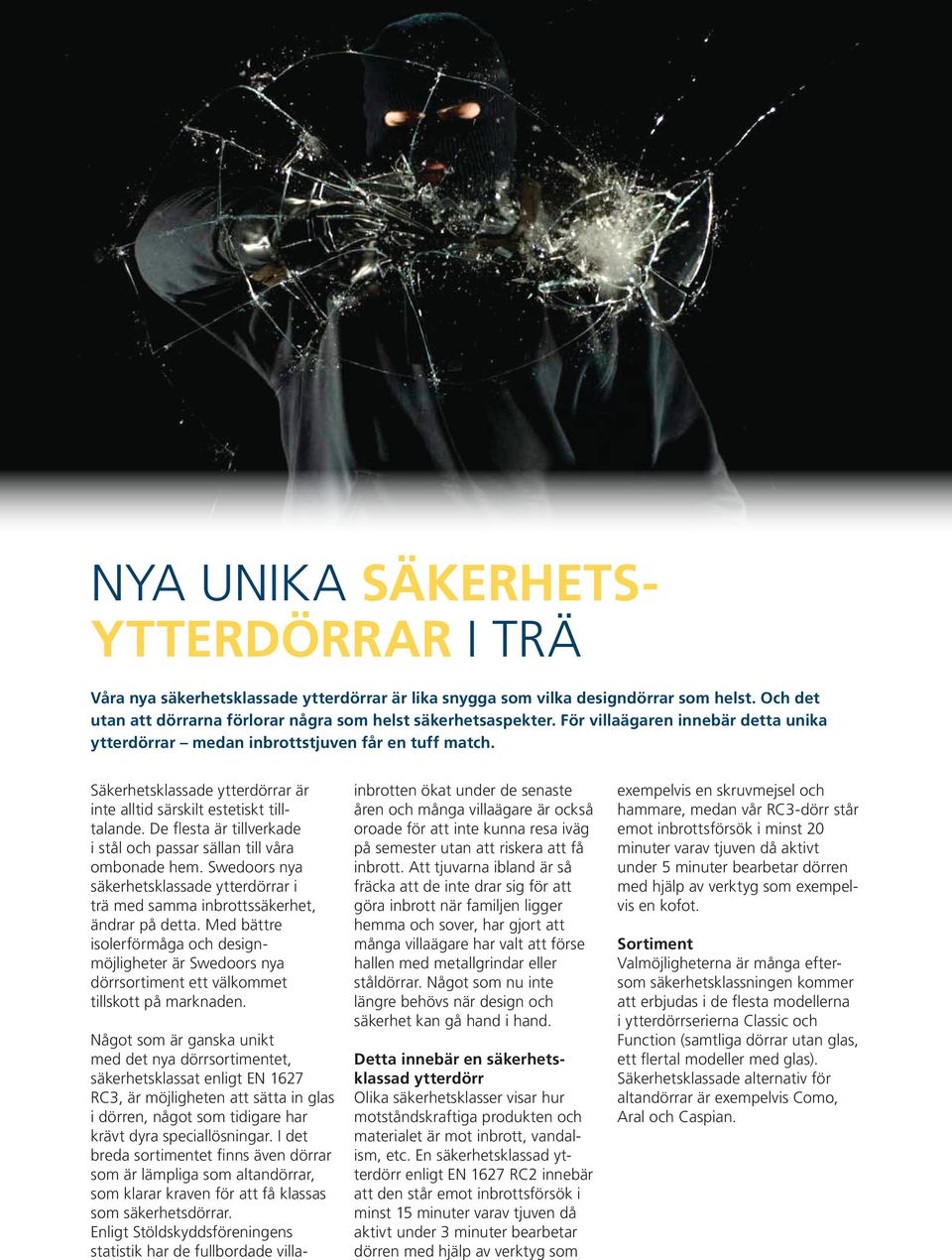 NYA UNIKA SÄKERHETSYTTERDÖRRAR I TRÄ

Våra nya säkerhetsklassade ytterdörrar är lika snygga som vilka designdörrar som helst. Och det utan att dörrarna förlorar några som helst säkerhetsaspekter. För villaägaren innebär detta unika ytterdörrar – medan inbrottstjuven får en tuff match.

Säkerhetsklassade ytterdörrar är inte alltid särskilt estetiskt tilltalande. De flesta är tillverkade i stål och passar sällan till våra ombonade hem. Swedoors nya säkerhetsklassade ytterdörrar i trä med samma inbrottssäkerhet, ändrar på detta. Med bättre isolerförmåga och designmöjligheter är Swedoors nya dörrsortiment ett välkommet tillskott på marknaden.

Något som är ganska unikt med det nya dörrsortimentet, säkerhetsklassat enligt EN 1627 RC3, är möjligheten att sätta in glas i dörren, något som tidigare har krävt dyra speciallösningar. I det breda sortimentet finns även dörrar som är lämpliga som altandörrar, som klarar kraven för att få klassas som säkerhetsdörrar.
Enligt Stöldskyddsföreningens statistik har de fullbordade villainbrotten ökat under de senaste åren och många villaägare är också oroade för att inte kunna resa iväg på semester utan att riskera att få inbrott. Att tjuvarna ibland är så fräcka att de inte drar sig för att göra inbrott när familjen ligger hemma och sover, har gjort att många villaägare har valt att förse hallen med metallgrindar eller ståldörrar. Något som nu inte längre behövs när design och säkerhet kan gå hand i hand.

Detta innebär en säkerhetsklassad ytterdörr
Olika säkerhetsklasser visar hur motståndskraftiga produkten och materialet är mot inbrott, vandalism, etc. En säkerhetsklassad ytterdörr enligt EN 1627 RC2 innebär att den står emot inbrottsförsök i minst 15 minuter varav tjuven då aktivt under 3 minuter bearbetar dörren med hjälp av verktyg som exempelvis en skruvmejsel och hammare, medan vår RC3-dörr står emot inbrottsförsök i minst 20 minuter varav tjuven då aktivt under 5 minuter bearbetar dörren med hjälp av verktyg som exempelvis en kofot.

Sortiment
Valmöjligheterna är många eftersom säkerhetsklassningen kommer att erbjudas i de flesta modellerna i ytterdörrserierna Classic och Function (samtliga dörrar utan glas, ett flertal modeller med glas). Säkerhetsklassade alternativ för altandörrar är exempelvis Como, Aral och Caspian.